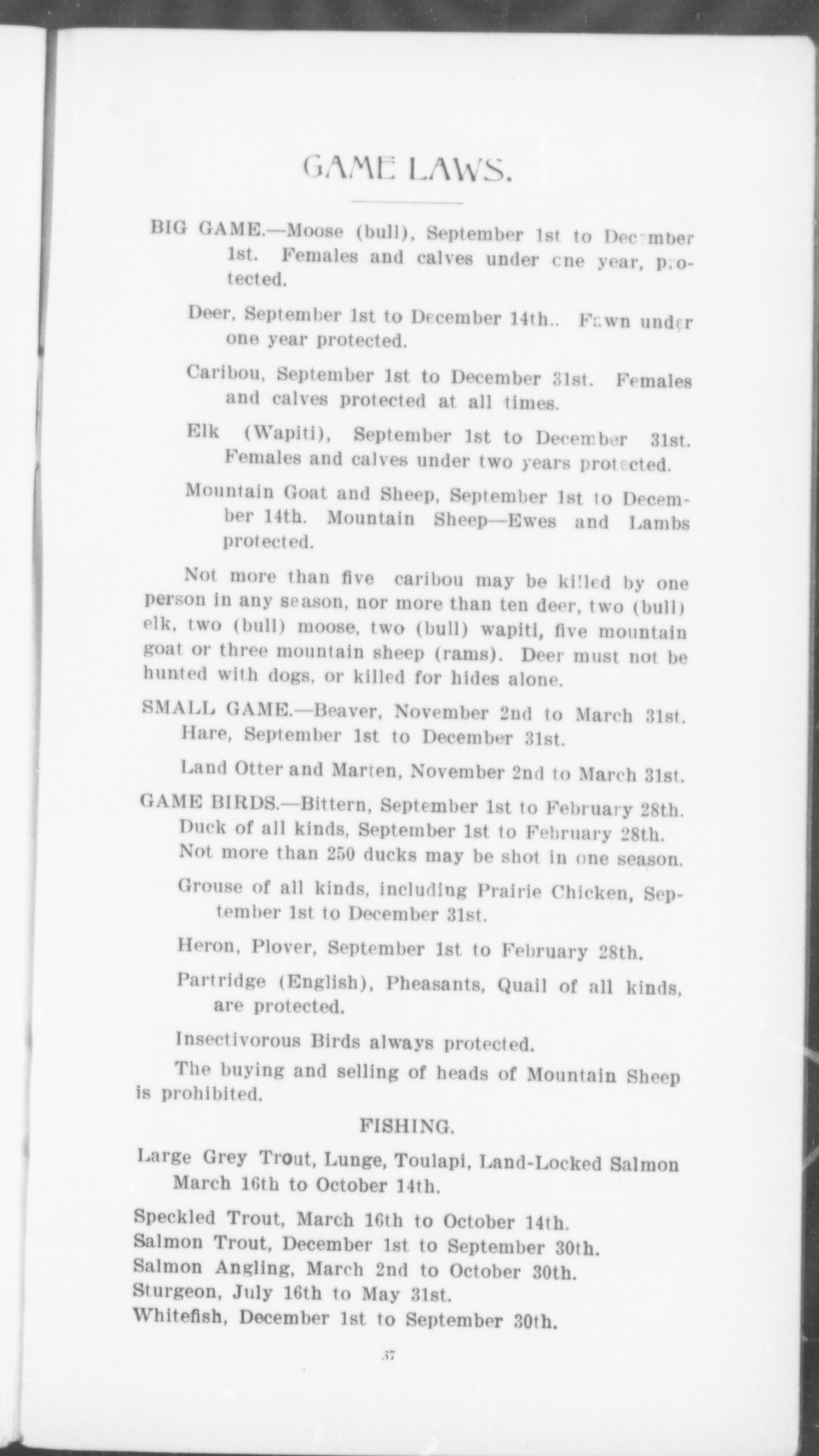 GAME LAWS.

BIG GAME.—Moose (bull), September 1st to December 1st. Females and calves under one year, protected.

Deer, September 1st to December 14th.. Fawn under one year protected.

Caribou, September 1st to December 31st. Females and calves protected at all times.

Elk (Wapiti), September 1st to December 31st. Females and calves under two years protected.

Mountain Goat and Sheep, September 1st to December 14th. Mountain Sheep—Ewes and Lambs protected.

Not more than five caribou may be killed by one person in any season, nor more than ten deer, two (bull) elk, two (bull) moose, two (bull) wapiti, five mountain goat or three mountain sheep (rams). Deer must not be hunted with dogs, or killed for hides alone.

SMALL GAME.—Beaver, November 2nd to March 31st. Hare, September 1st to December 31st.

Land Otter and Marten, November 2nd to March 31st.

GAME BIRDS.—Bittern, September 1st to February 28th. Duck of all kinds, September 1st to February 28th. Not more than 250 ducks may be shot in one season.

Grouse of all kinds, including Prairie Chicken, September 1st to December 31st.

Heron, Plover, September 1st to February 28th.

Partridge (English), Pheasants, Quail of all kinds, are protected.

Insectivorous Birds always protected.

The buying and selling of heads of Mountain Sheep is prohibited.

FISHING.

Large Grey Trout, Lunge, Toulapi, Land-Locked Salmon March 16th to October 14th.

Speckled Trout, March 16th to October 14th.
Salmon Trout, December 1st to September 30th.
Salmon Angling, March 2nd to October 30th.
Sturgeon, July 16th to May 31st.
Whitefish, December 1st to September 30th.

37